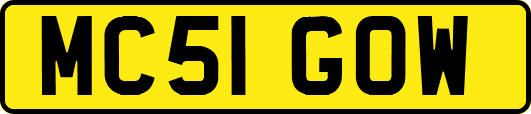 MC51 GOW